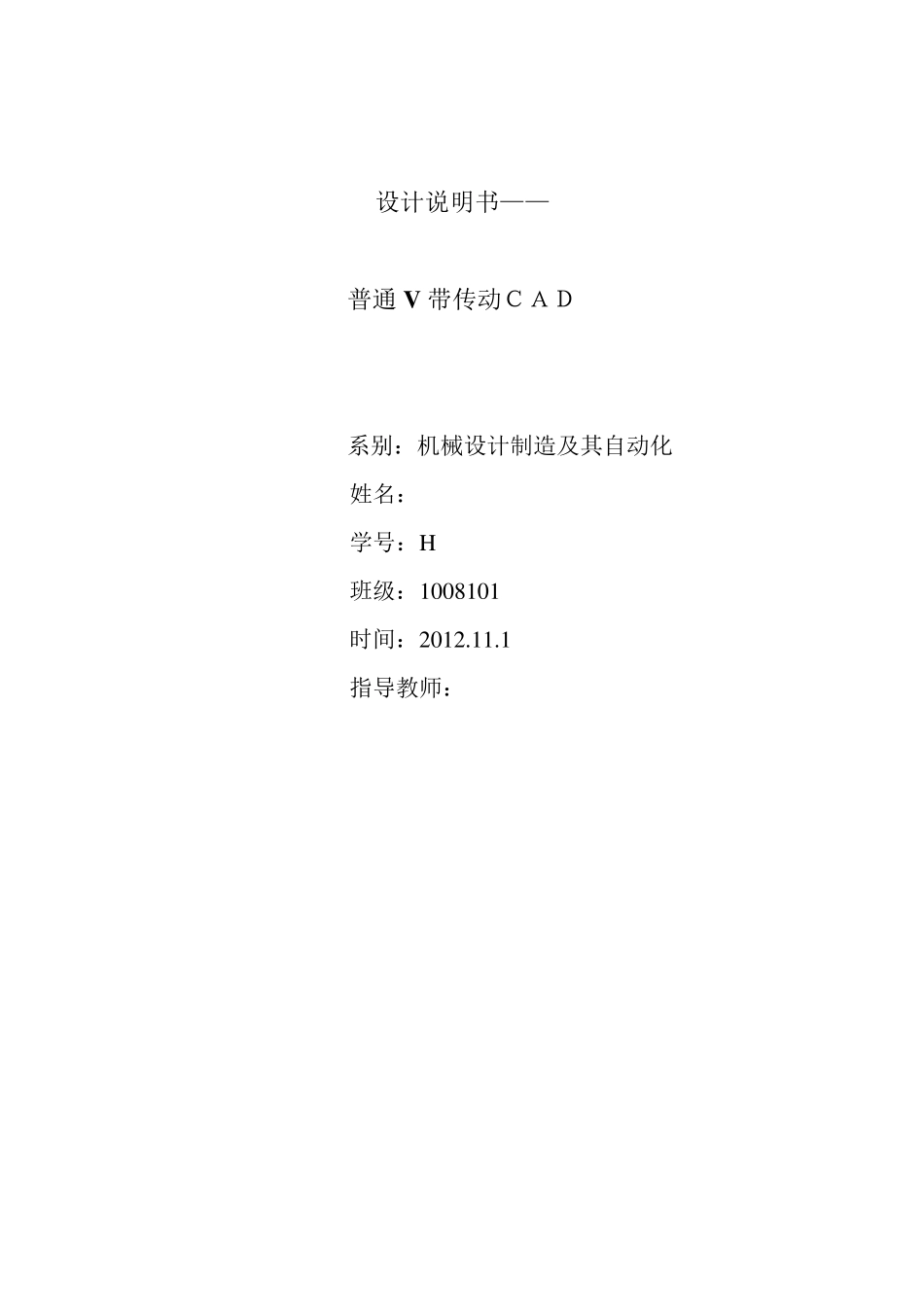 设计说明书——

普通V带传动CAD

系别：机械设计制造及其自动化
姓名：
学号：H
班级：1008101
时间：2012.11.1
指导教师：